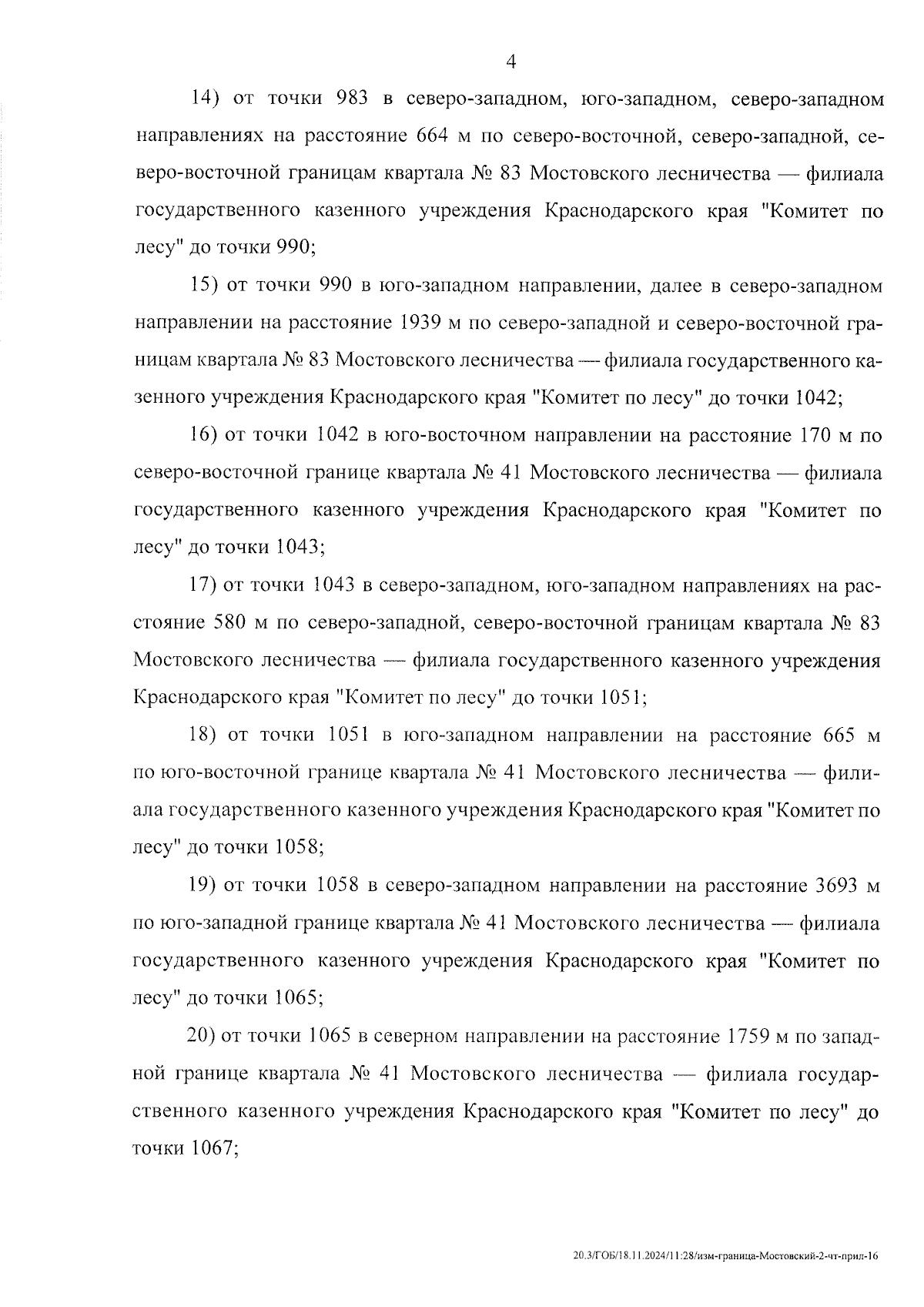 4

14) от точки 983 в северо-западном, юго-западном, северо-западном направлениях на расстояние 664 м по северо-восточной, северо-западной, северо-восточной границам квартала № 83 Мостовского лесничества — филиала государственного казенного учреждения Краснодарского края "Комитет по лесу" до точки 990;

15) от точки 990 в юго-западном направлении, далее в северо-западном направлении на расстояние 1939 м по северо-западной и северо-восточной границам квартала № 83 Мостовского лесничества — филиала государственного казенного учреждения Краснодарского края "Комитет по лесу" до точки 1042;

16) от точки 1042 в юго-восточном направлении на расстояние 170 м по северо-восточной границе квартала № 41 Мостовского лесничества — филиала государственного казенного учреждения Краснодарского края "Комитет по лесу" до точки 1043;

17) от точки 1043 в северо-западном, юго-западном направлениях на расстояние 580 м по северо-западной, северо-восточной границам квартала № 83 Мостовского лесничества — филиала государственного казенного учреждения Краснодарского края "Комитет по лесу" до точки 1051;

18) от точки 1051 в юго-западном направлении на расстояние 665 м по юго-восточной границе квартала № 41 Мостовского лесничества — филиала государственного казенного учреждения Краснодарского края "Комитет по лесу" до точки 1058;

19) от точки 1058 в северо-западном направлении на расстояние 3693 м по юго-западной границе квартала № 41 Мостовского лесничества — филиала государственного казенного учреждения Краснодарского края "Комитет по лесу" до точки 1065;

20) от точки 1065 в северном направлении на расстояние 1759 м по западной границе квартала № 41 Мостовского лесничества — филиала государственного казенного учреждения Краснодарского края "Комитет по лесу" до точки 1067;

20.3/ГОБ/18.11.2024/11:28/изм-граница-Мостовский-2-чт-прил-16